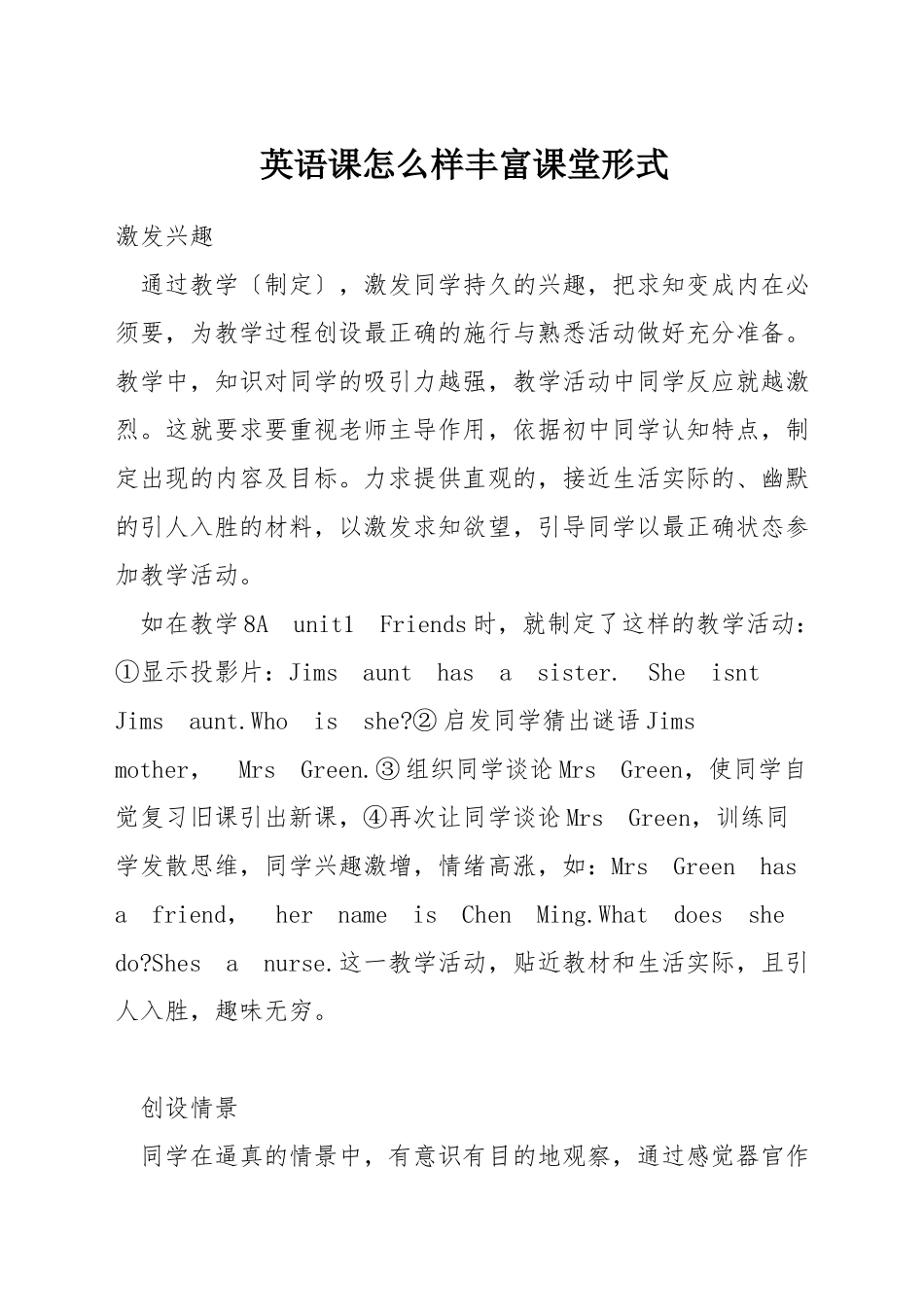 英语课怎么样丰富课堂形式

激发兴趣

通过教学〔制定〕，激发同学持久的兴趣，把求知变成内在必须要，为教学过程创设最正确的施行与熟悉活动做好充分准备。教学中，知识对同学的吸引力越强，教学活动中同学反应就越激烈。这就要求要重视老师主导作用，依据初中同学认知特点，制定出现的内容及目标。力求提供直观的，接近生活实际的、幽默的引人入胜的材料，以激发求知欲望，引导同学以最正确状态参加教学活动。

如在教学8A unit1 Friends时，就制定了这样的教学活动：①显示投影片：Jims aunt has a sister. She isnt Jims aunt.Who is she?②启发同学猜出谜语Jims mother, Mrs Green.③组织同学谈论Mrs Green，使同学自觉复习旧课引出新课，④再次让同学谈论Mrs Green，训练同学发散思维，同学兴趣激增，情绪高涨，如：Mrs Green has a friend, her name is Chen Ming.What does she do?Shes a nurse.这一教学活动，贴近教材和生活实际，且引人入胜，趣味无穷。

创设情景

同学在逼真的情景中，有意识有目的地观察，通过感觉器官作